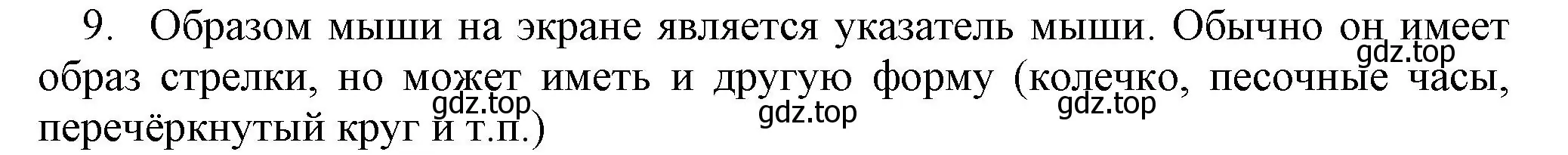 9. Образом мыши на экране является указатель мыши. Обычно он имеет образ стрелки, но может иметь и другую форму (колечко, песочные часы, перечёркнутый круг и т.п.)

gdz.top gdz.top gdz.top gdz.top